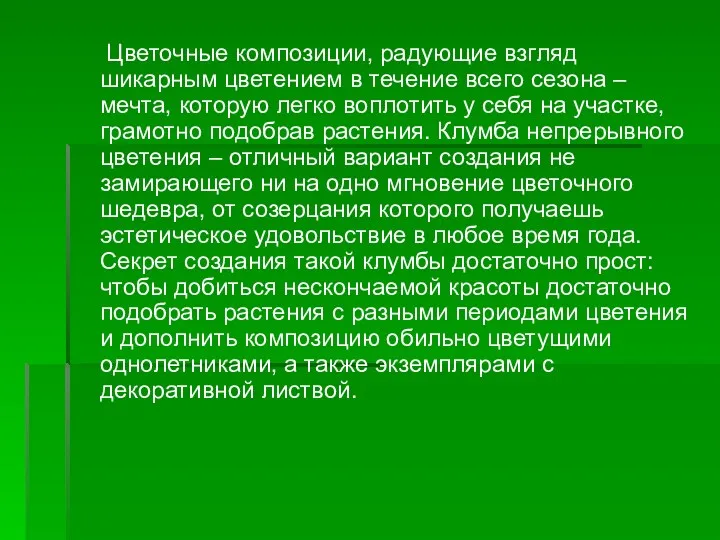 Цветочные композиции, радующие взгляд шикарным цветением в течение всего сезона – мечта, которую легко воплотить у себя на участке, грамотно подобрав растения. Клумба непрерывного цветения – отличный вариант создания не замирающего ни на одно мгновение цветочного шедевра, от созерцания которого получаешь эстетическое удовольствие в любое время года. Секрет создания такой клумбы достаточно прост: чтобы добиться нескончаемой красоты достаточно подобрать растения с разными периодами цветения и дополнить композицию обильно цветущими однолетниками, а также экземплярами с декоративной листвой.